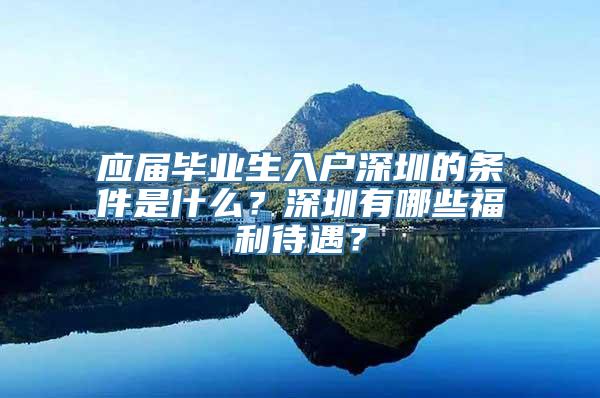 应届毕业生入户深圳的条件是什么？深圳有哪些福利待遇？